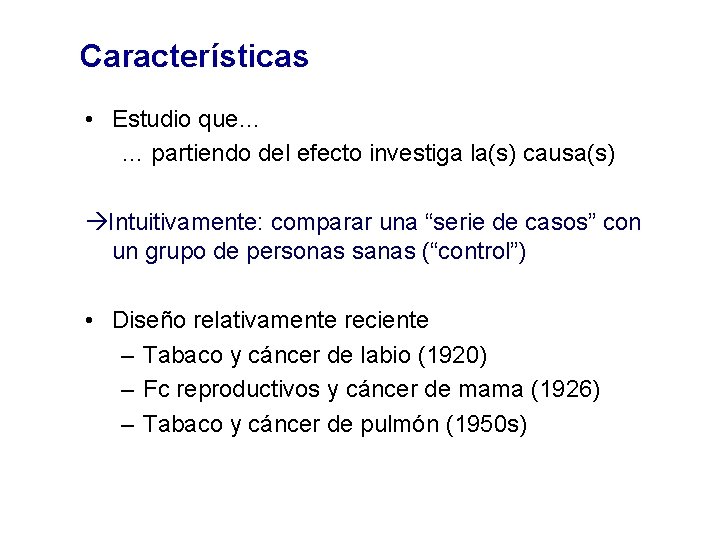 Características

• Estudio que…
… partiendo del efecto investiga la(s) causa(s)

→Intuitivamente: comparar una “serie de casos” con un grupo de personas sanas (“control”)

• Diseño relativamente reciente
– Tabaco y cáncer de labio (1920)
– Fc reproductivos y cáncer de mama (1926)
– Tabaco y cáncer de pulmón (1950s)